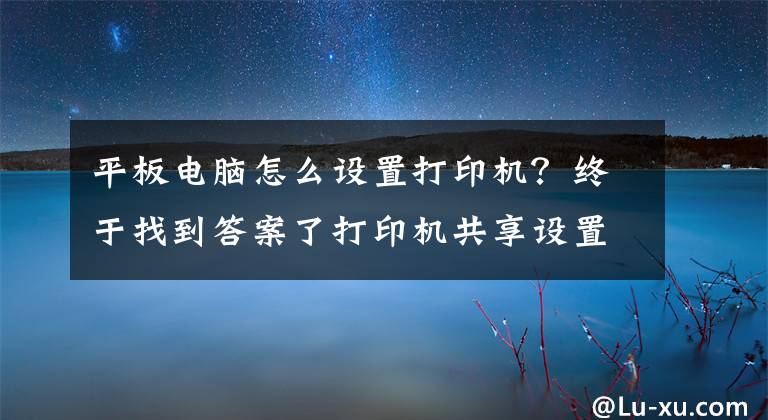 平板电脑怎么设置打印机？终于找到答案了打印机共享设置

@Lu-xu.com